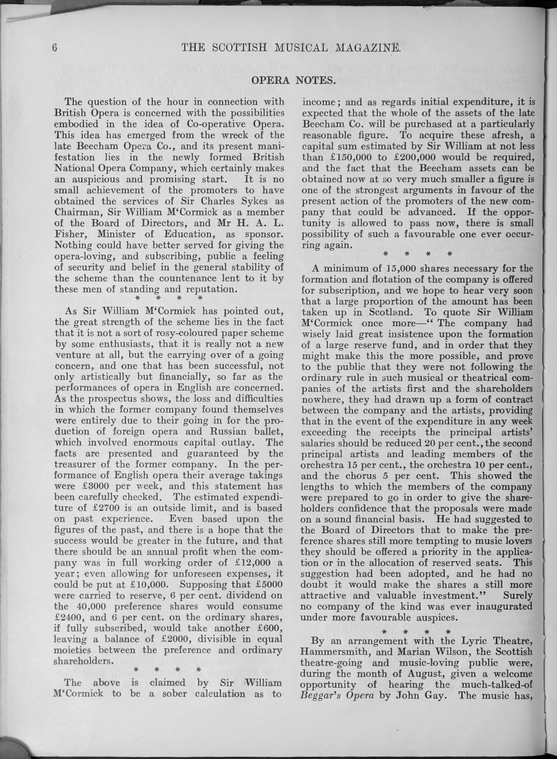 6 THE SCOTTISH MUSICAL MAGAZINE.

OPERA NOTES.

The question of the hour in connection with British Opera is concerned with the possibilities embodied in the idea of Co-operative Opera. This idea has emerged from the wreck of the late Beecham Opera Co., and its present manifestation lies in the newly formed British National Opera Company, which certainly makes an auspicious and promising start. It is no small achievement of the promoters to have obtained the services of Sir Charles Sykes as Chairman, Sir William M'Cormick as a member of the Board of Directors, and Mr H. A. L. Fisher, Minister of Education, as sponsor. Nothing could have better served for giving the opera-loving, and subscribing, public a feeling of security and belief in the general stability of the scheme than the countenance lent to it by these men of standing and reputation.

* * * *

As Sir William M'Cormick has pointed out, the great strength of the scheme lies in the fact that it is not a sort of rosy-coloured paper scheme by some enthusiasts, that it is really not a new venture at all, but the carrying over of a going concern, and one that has been successful, not only artistically but financially, so far as the performances of opera in English are concerned. As the prospectus shows, the loss and difficulties in which the former company found themselves were entirely due to their going in for the production of foreign opera and Russian ballet, which involved enormous capital outlay. The facts are presented and guaranteed by the treasurer of the former company. In the performance of English opera their average takings were £3000 per week, and this statement has been carefully checked. The estimated expenditure of £2700 is an outside limit, and is based on past experience. Even based upon the figures of the past, and there is a hope that the success would be greater in the future, and that there should be an annual profit when the company was in full working order of £12,000 a year; even allowing for unforeseen expenses, it could be put at £10,000. Supposing that £5000 were carried to reserve, 6 per cent. dividend on the 40,000 preference shares would consume £2400, and 6 per cent. on the ordinary shares, if fully subscribed, would take another £600, leaving a balance of £2000, divisible in equal moieties between the preference and ordinary shareholders.

* * * *

The above is claimed by Sir William M'Cormick to be a sober calculation as to income; and as regards initial expenditure, it is expected that the whole of the assets of the late Beecham Co. will be purchased at a particularly reasonable figure. To acquire these afresh, a capital sum estimated by Sir William at not less than £150,000 to £200,000 would be required, and the fact that the Beecham assets can be obtained now at so very much smaller a figure is one of the strongest arguments in favour of the present action of the promoters of the new company that could be advanced. If the opportunity is allowed to pass now, there is small possibility of such a favourable one ever occurring again.

* * * *

A minimum of 15,000 shares necessary for the formation and flotation of the company is offered for subscription, and we hope to hear very soon that a large proportion of the amount has been taken up in Scotland. To quote Sir William M'Cormick once more—"The company had wisely laid great insistence upon the formation of a large reserve fund, and in order that they might make this the more possible, and prove to the public that they were not following the ordinary rule in such musical or theatrical companies of the artists first and the shareholders nowhere, they had drawn up a form of contract between the company and the artists, providing that in the event of the expenditure in any week exceeding the receipts the principal artists' salaries should be reduced 20 per cent., the second principal artists and leading members of the orchestra 15 per cent., the orchestra 10 per cent., and the chorus 5 per cent. This showed the lengths to which the members of the company were prepared to go in order to give the shareholders confidence that the proposals were made on a sound financial basis. He had suggested to the Board of Directors that to make the preference shares still more tempting to music lovers they should be offered a priority in the application or in the allocation of reserved seats. This suggestion had been adopted, and he had no doubt it would make the shares a still more attractive and valuable investment." Surely no company of the kind was ever inaugurated under more favourable auspices.

* * * *

By an arrangement with the Lyric Theatre, Hammersmith, and Marian Wilson, the Scottish theatre-going and music-loving public were, during the month of August, given a welcome opportunity of hearing the much-talked-of Beggar's Opera by John Gay. The music has,